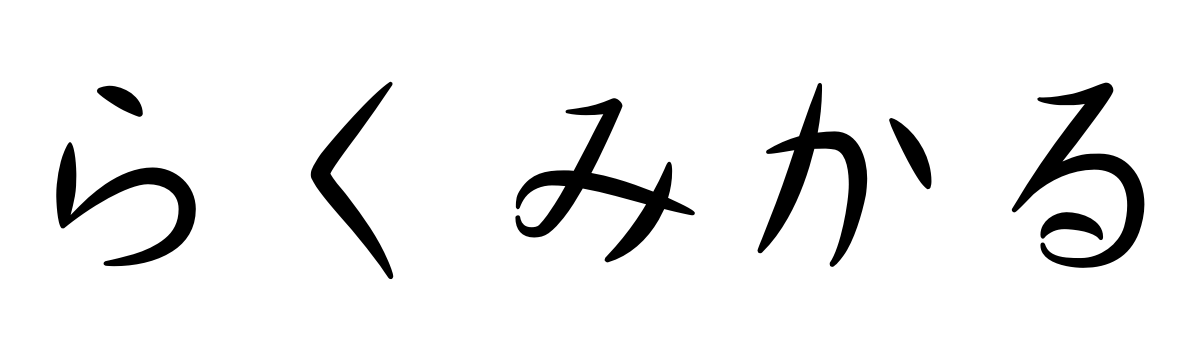 らくみかる